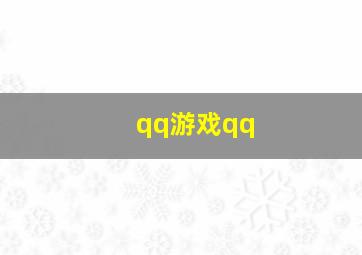 qq游戏qq